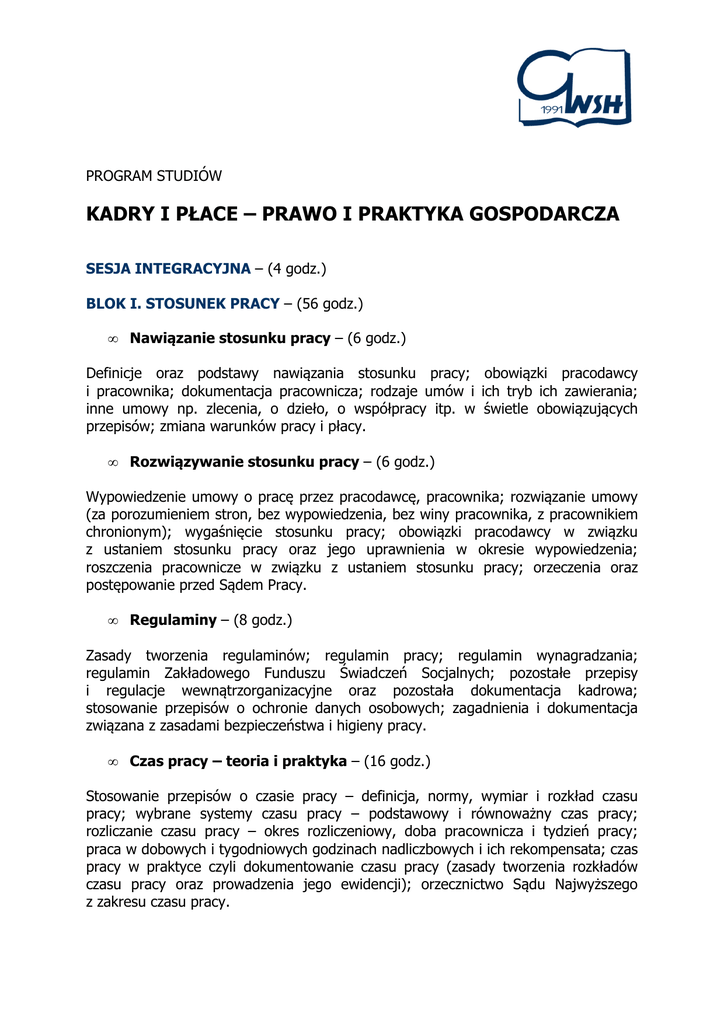 1991 WSH

PROGRAM STUDIÓW

KADRY I PŁACE – PRAWO I PRAKTYKA GOSPODARCZA

SESJA INTEGRACYJNA – (4 godz.)

BLOK I. STOSUNEK PRACY – (56 godz.)

∞ Nawiązanie stosunku pracy – (6 godz.)

Definicje oraz podstawy nawiązania stosunku pracy; obowiązki pracodawcy i pracownika; dokumentacja pracownicza; rodzaje umów i ich tryb ich zawierania; inne umowy np. zlecenia, o dzieło, o współpracy itp. w świetle obowiązujących przepisów; zmiana warunków pracy i płacy.

∞ Rozwiązywanie stosunku pracy – (6 godz.)

Wypowiedzenie umowy o pracę przez pracodawcę, pracownika; rozwiązanie umowy (za porozumieniem stron, bez wypowiedzenia, bez winy pracownika, z pracownikiem chronionym); wygaśnięcie stosunku pracy; obowiązki pracodawcy w związku z ustaniem stosunku pracy oraz jego uprawnienia w okresie wypowiedzenia; roszczenia pracownicze w związku z ustaniem stosunku pracy; orzeczenia oraz postępowanie przed Sądem Pracy.

∞ Regulaminy – (8 godz.)

Zasady tworzenia regulaminów; regulamin pracy; regulamin wynagradzania; regulamin Zakładowego Funduszu Świadczeń Socjalnych; pozostałe przepisy i regulacje wewnątrzorganizacyjne oraz pozostała dokumentacja kadrowa; stosowanie przepisów o ochronie danych osobowych; zagadnienia i dokumentacja związana z zasadami bezpieczeństwa i higieny pracy.

∞ Czas pracy – teoria i praktyka – (16 godz.)

Stosowanie przepisów o czasie pracy – definicja, normy, wymiar i rozkład czasu pracy; wybrane systemy czasu pracy – podstawowy i równoważny czas pracy; rozliczanie czasu pracy – okres rozliczeniowy, doba pracownicza i tydzień pracy; praca w dobowych i tygodniowych godzinach nadliczbowych i ich rekompensata; czas pracy w praktyce czyli dokumentowanie czasu pracy (zasady tworzenia rozkładów czasu pracy oraz prowadzenia jego ewidencji); orzecznictwo Sądu Najwyższego z zakresu czasu pracy.